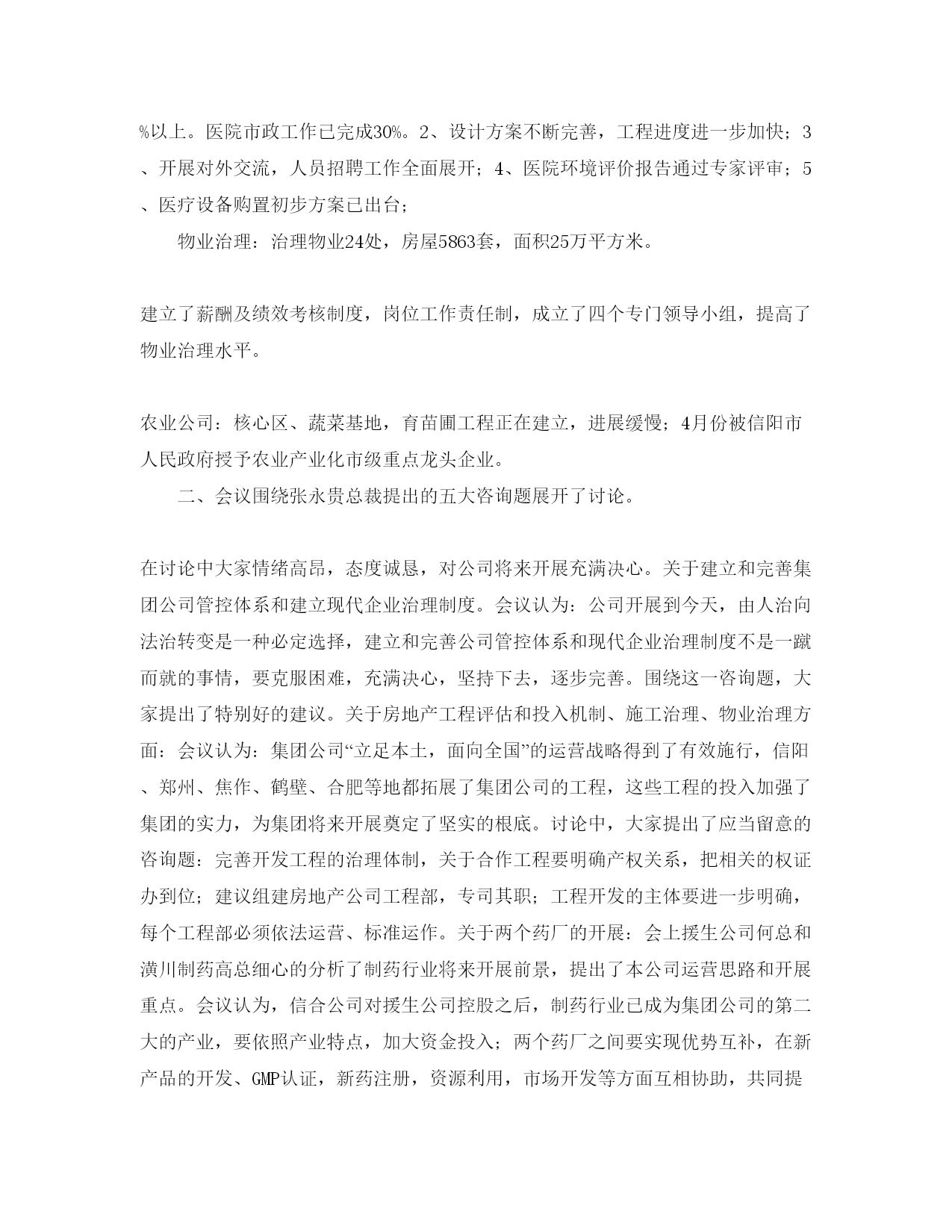 %以上。医院市政工作已完成30%。2、设计方案不断完善，工程进度进一步加快；3、开展对外交流，人员招聘工作全面展开；4、医院环境评价报告通过专家评审；5、医疗设备购置初步方案已出台；

物业治理：治理物业24处，房屋5863套，面积25万平方米。

建立了薪酬及绩效考核制度，岗位工作责任制，成立了四个专门领导小组，提高了物业治理水平。

农业公司：核心区、蔬菜基地，育苗圃工程正在建立，进展缓慢；4月份被信阳市人民政府授予农业产业化市级重点龙头企业。

二、会议围绕张永贵总裁提出的五大咨询题展开了讨论。

在讨论中大家情绪高昂，态度诚恳，对公司将来开展充满决心。关于建立和完善集团公司管控体系和建立现代企业治理制度。会议认为：公司开展到今天，由人治向法治转变是一种必定选择，建立和完善公司管控体系和现代企业治理制度不是一蹴而就的事情，要克服困难，充满决心，坚持下去，逐步完善。围绕这一咨询题，大家提出了特别好的建议。关于房地产工程评估和投入机制、施工治理、物业治理方面：会议认为：集团公司“立足本土，面向全国”的运营战略得到了有效施行，信阳、郑州、焦作、鹤壁、合肥等地都拓展了集团公司的工程，这些工程的投入加强了集团的实力，为集团将来开展奠定了坚实的根底。讨论中，大家提出了应当留意的咨询题：完善开发工程的治理体制，关于合作工程要明确产权关系，把相关的权证办到位；建议组建房地产公司工程部，专司其职；工程开发的主体要进一步明确，每个工程部必须依法运营、标准运作。关于两个药厂的开展：会上援生公司何总和潢川制药高总细心的分析了制药行业将来开展前景，提出了本公司运营思路和开展重点。会议认为，信合公司对援生公司控股之后，制药行业已成为集团公司的第二大的产业，要依照产业特点，加大资金投入；两个药厂之间要实现优势互补，在新产品的开发、GMP认证，新药注册，资源利用，市场开发等方面互相协助，共同提